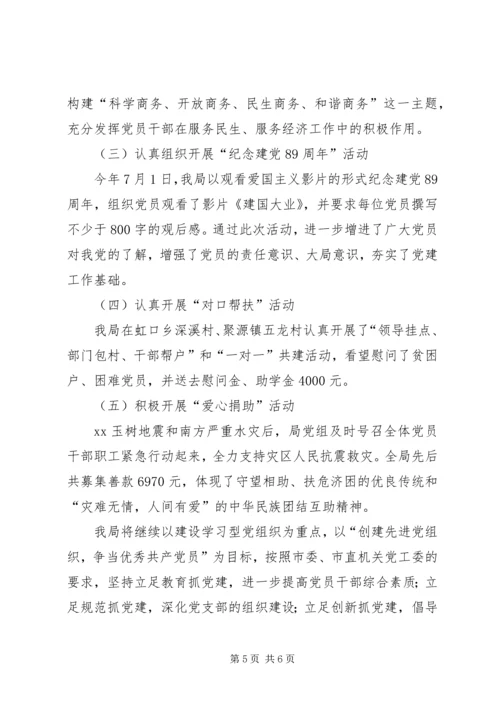 构建“科学商务、开放商务、民生商务、和谐商务”这一主题，充分发挥党员干部在服务民生、服务经济工作中的积极作用。

（三）认真组织开展“纪念建党89周年”活动

今年7月1日，我局以观看爱国主义影片的形式纪念建党89周年，组织党员观看了影片《建国大业》，并要求每位党员撰写不少于800字的观后感。通过此次活动，进一步增进了广大党员对我党的了解，增强了党员的责任意识、大局意识，夯实了党建工作基础。

（四）认真开展“对口帮扶”活动

我局在虹口乡深溪村、聚源镇五龙村认真开展了“领导挂点、部门包村、干部帮户”和“一对一”共建活动，看望慰问了贫困户、困难党员，并送去慰问金、助学金4000元。

（五）积极开展“爱心捐助”活动

xx玉树地震和南方严重水灾后，局党组及时号召全体党员干部职工紧急行动起来，全力支持灾区人民抗震救灾。全局先后共募集善款6970元，体现了守望相助、扶危济困的优良传统和“灾难无情，人间有爱”的中华民族团结互助精神。

我局将继续以建设学习型党组织为重点，以“创建先进党组织，争当优秀共产党员”为目标，按照市委、市直机关党工委的要求，坚持立足教育抓党建，进一步提高党员干部综合素质；立足规范抓党建，深化党支部的组织建设；立足创新抓党建，倡导

第5页 共6页